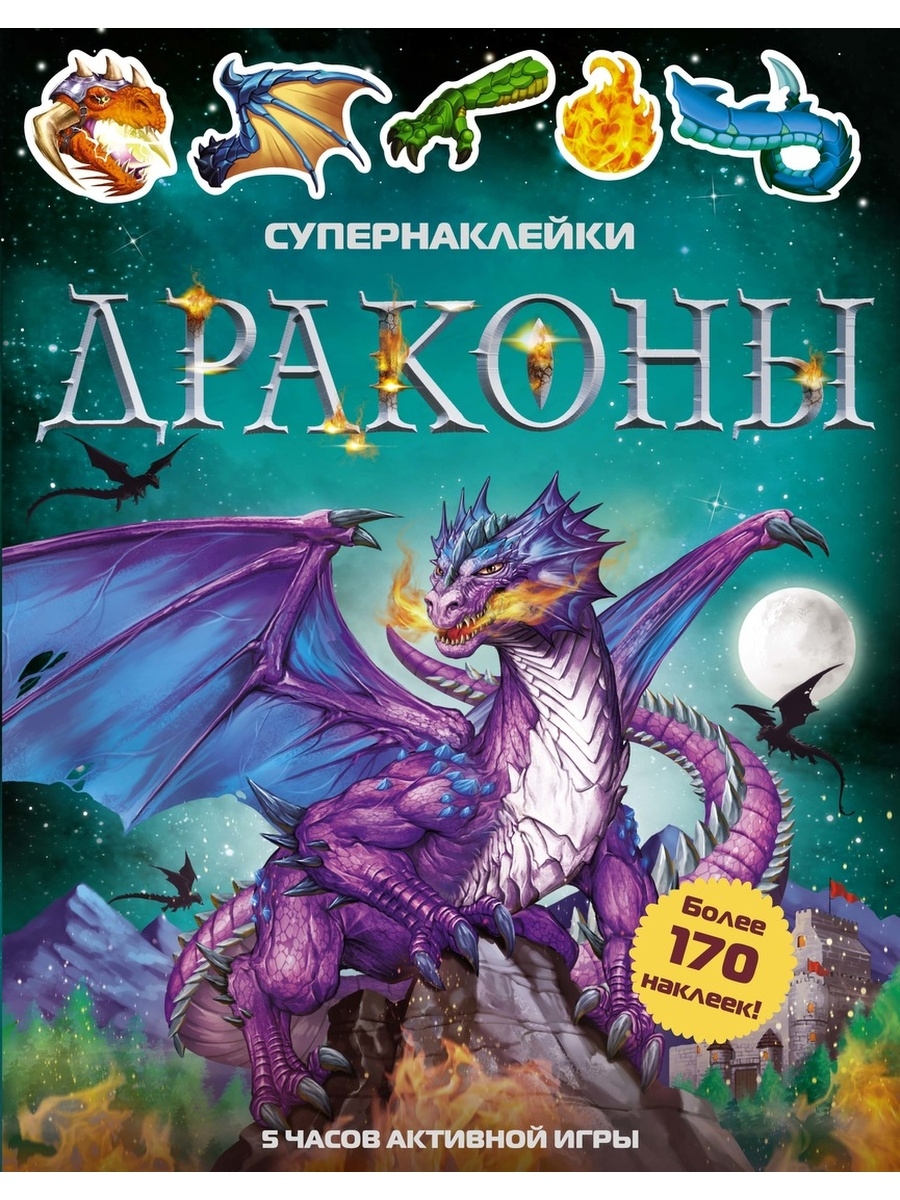 СУПЕРНАКЛЕЙКИ

ДРАКОНЫ

Более 170 наклеек!

5 ЧАСОВ АКТИВНОЙ ИГРЫ